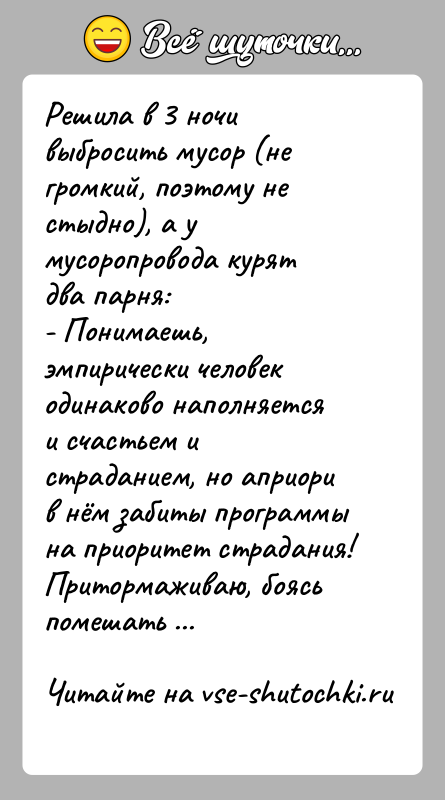 Всё шуточки...

Решила в 3 ночи выбросить мусор (не громкий, поэтому не стыдно), а у мусоропровода курят два парня:
- Понимаешь, эмпирически человек одинаково наполняется и счастьем и страданием, но априори в нём забиты программы на приоритет страдания!
Притормаживаю, боясь помешать ...

Читайте на vse-shutochki.ru